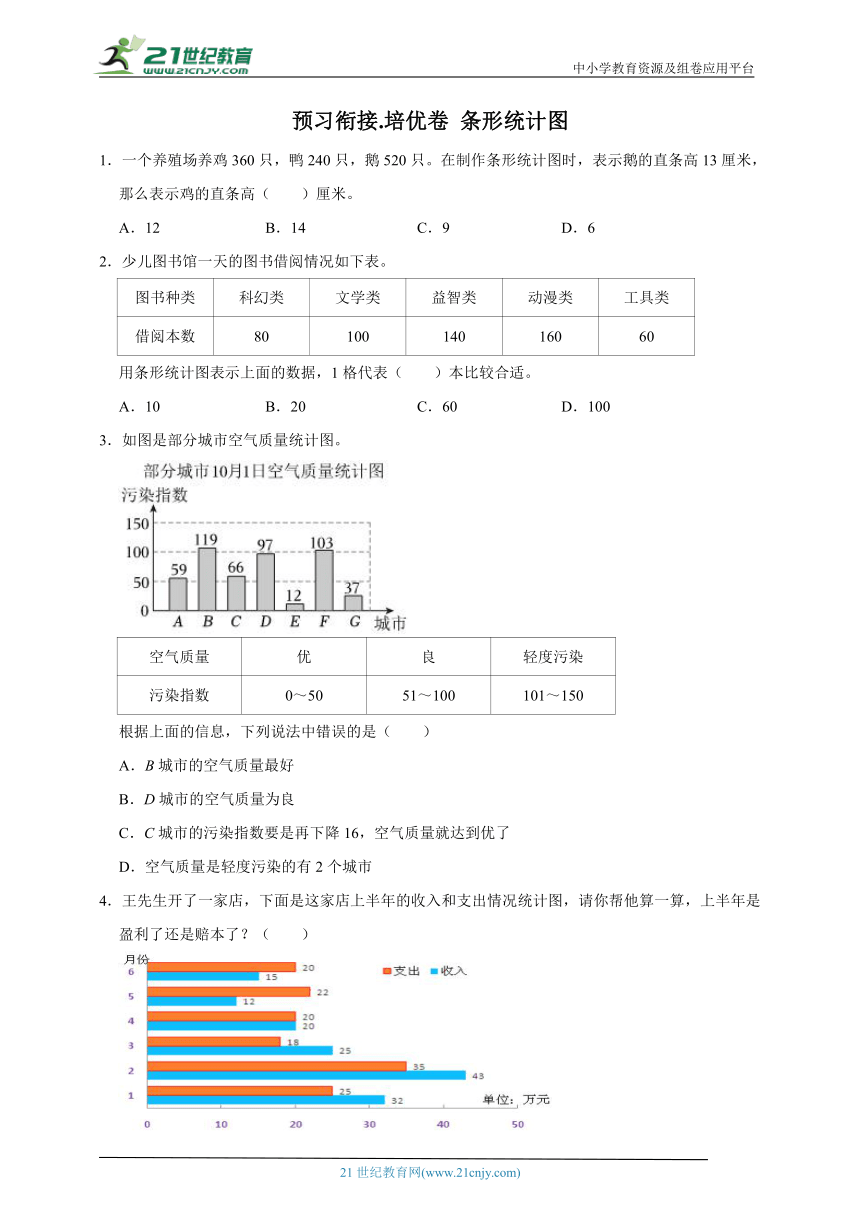 21世纪教育
www.21cnjy.com
中小学教育资源及组卷应用平台

预习衔接.培优卷 条形统计图

1．一个养殖场养鸡 360 只，鸭 240 只，鹅 520 只。在制作条形统计图时，表示鹅的直条高 13 厘米，那么表示鸡的直条高（　　）厘米。

A．12　　B．14　　C．9　　D．6

2．少儿图书馆一天的图书借阅情况如下表。

| 图书种类 | 科幻类 | 文学类 | 益智类 | 动漫类 | 工具类 |
|---|---|---|---|---|---|
| 借阅本数 | 80 | 100 | 140 | 160 | 60 |

用条形统计图表示上面的数据，1 格代表（　　）本比较合适。

A．10　　B．20　　C．60　　D．100

3．如图是部分城市空气质量统计图。

部分城市10月1日空气质量统计图
污染指数
150
100
50
0
59 119 66 97 12 103 37
A B C D E F G 城市

| 空气质量 | 优 | 良 | 轻度污染 |
|---|---|---|---|
| 污染指数 | 0～50 | 51～100 | 101～150 |

根据上面的信息，下列说法中错误的是（　　）

A．$B$ 城市的空气质量最好

B．$D$ 城市的空气质量为良

C．$C$ 城市的污染指数要是再下降 16，空气质量就达到优了

D．空气质量是轻度污染的有 2 个城市

4．王先生开了一家店，下面是这家店上半年的收入和支出情况统计图，请你帮他算一算，上半年是盈利了还是赔本了？（　　）

月份
支出　收入
6　20　15
5　22　12
4　20　20
3　18　25
2　35　43
1　25　32
单位：万元
0　10　20　30　40　50

21 世纪教育网(www.21cnjy.com)